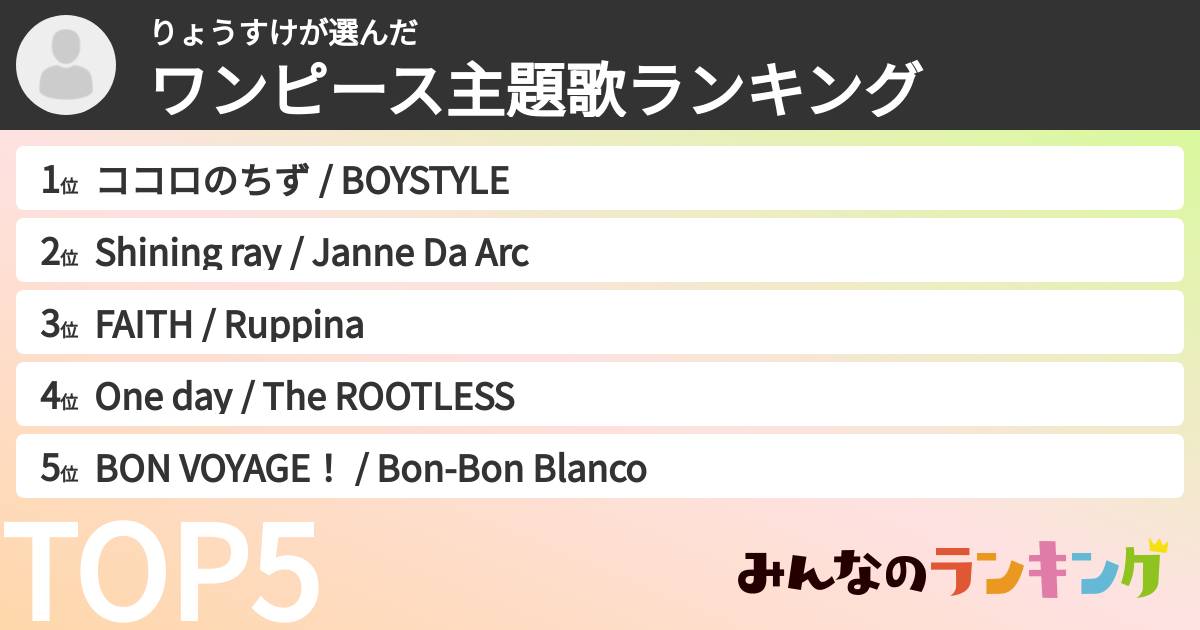 りょうすけが選んだ
ワンピース主題歌ランキング

1位 ココロのちず / BOYSTYLE
2位 Shining ray / Janne Da Arc
3位 FAITH / Ruppina
4位 One day / The ROOTLESS
5位 BON VOYAGE！ / Bon-Bon Blanco

TOP5

みんなのランキング